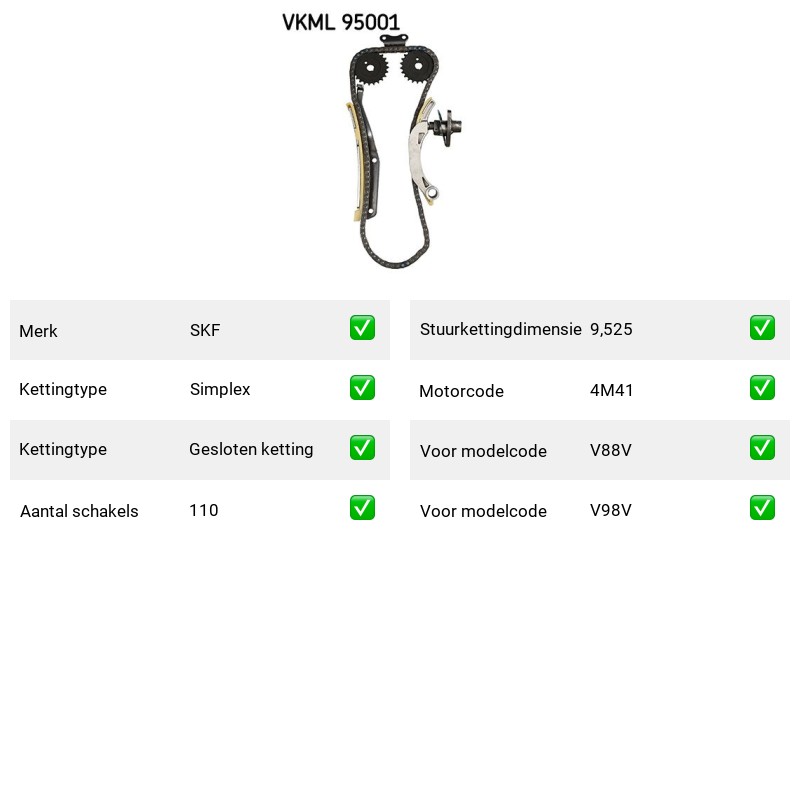 VKML 95001

| Merk | SKF | ✅ |
|---|---|---|
| Kettingtype | Simplex | ✅ |
| Kettingtype | Gesloten ketting | ✅ |
| Aantal schakels | 110 | ✅ |

| Stuurkettingdimensie | 9,525 | ✅ |
|---|---|---|
| Motorcode | 4M41 | ✅ |
| Voor modelcode | V88V | ✅ |
| Voor modelcode | V98V | ✅ |